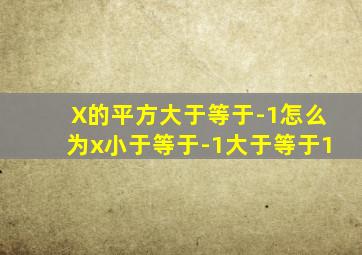 X的平方大于等于-1怎么为x小于等于-1大于等于1